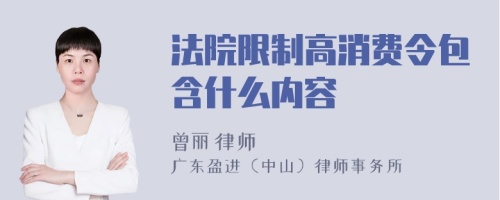 法院限制高消费令包含什么内容

曾丽 律师
广东盈进（中山）律师事务所